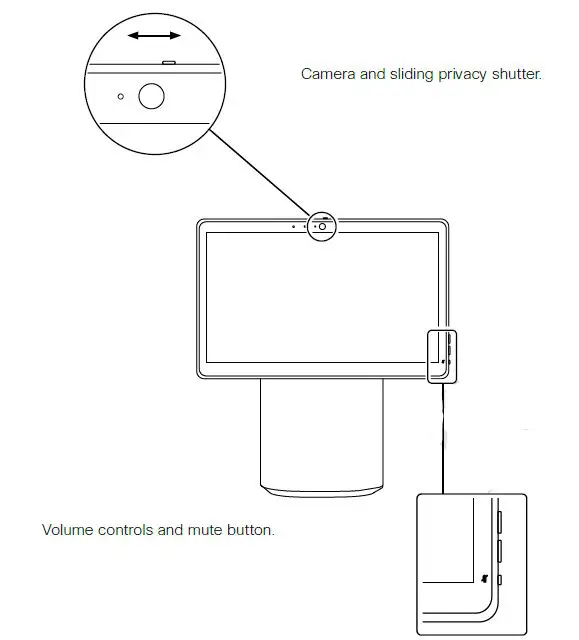 Camera and sliding privacy shutter.

Volume controls and mute button.